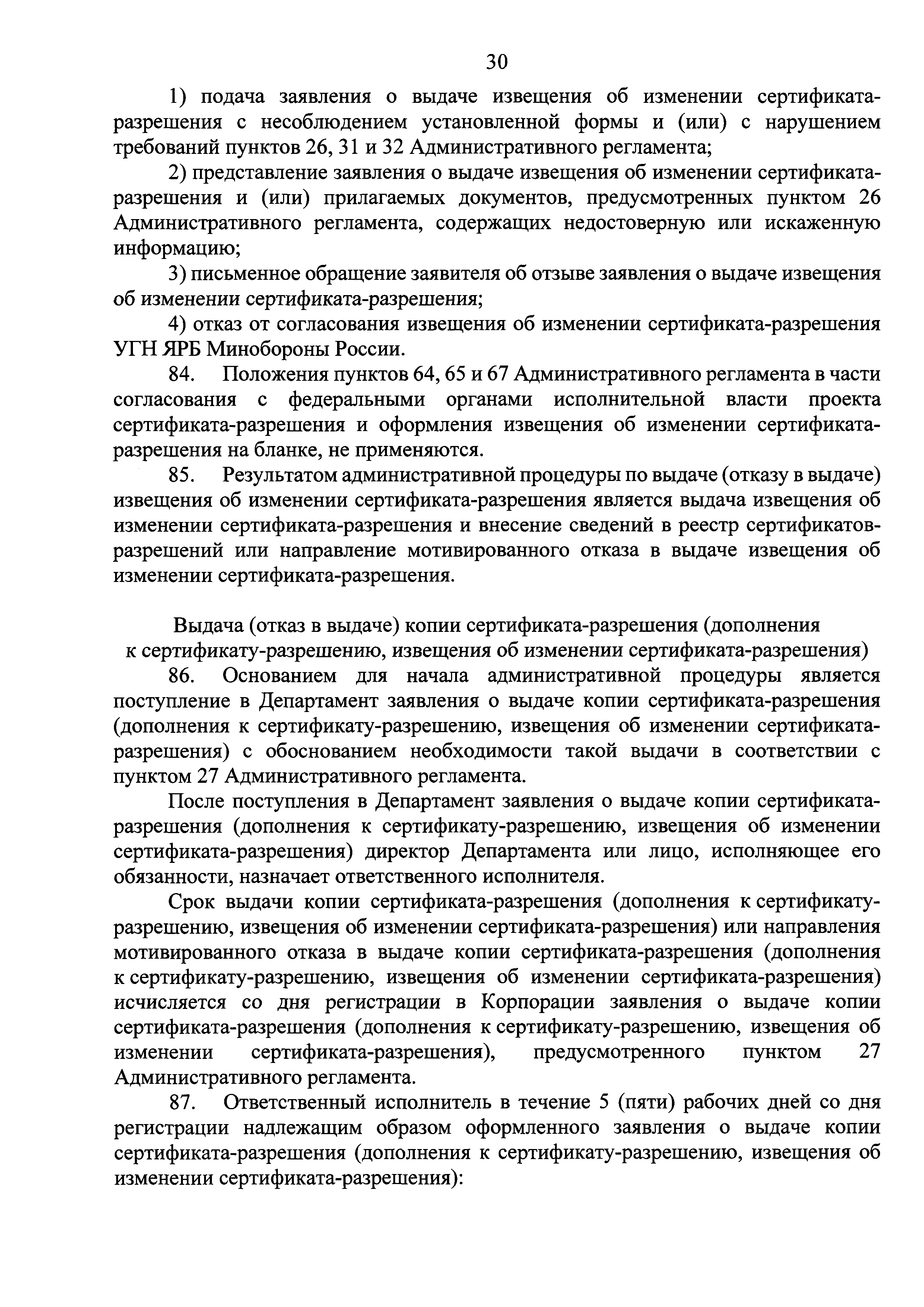 30

1) подача заявления о выдаче извещения об изменении сертификата-разрешения с несоблюдением установленной формы и (или) с нарушением требований пунктов 26, 31 и 32 Административного регламента;

2) представление заявления о выдаче извещения об изменении сертификата-разрешения и (или) прилагаемых документов, предусмотренных пунктом 26 Административного регламента, содержащих недостоверную или искаженную информацию;

3) письменное обращение заявителя об отзыве заявления о выдаче извещения об изменении сертификата-разрешения;

4) отказ от согласования извещения об изменении сертификата-разрешения УГН ЯРБ Минобороны России.

84. Положения пунктов 64, 65 и 67 Административного регламента в части согласования с федеральными органами исполнительной власти проекта сертификата-разрешения и оформления извещения об изменении сертификата-разрешения на бланке, не применяются.

85. Результатом административной процедуры по выдаче (отказу в выдаче) извещения об изменении сертификата-разрешения является выдача извещения об изменении сертификата-разрешения и внесение сведений в реестр сертификатов-разрешений или направление мотивированного отказа в выдаче извещения об изменении сертификата-разрешения.

Выдача (отказ в выдаче) копии сертификата-разрешения (дополнения к сертификату-разрешению, извещения об изменении сертификата-разрешения)

86. Основанием для начала административной процедуры является поступление в Департамент заявления о выдаче копии сертификата-разрешения (дополнения к сертификату-разрешению, извещения об изменении сертификата-разрешения) с обоснованием необходимости такой выдачи в соответствии с пунктом 27 Административного регламента.

После поступления в Департамент заявления о выдаче копии сертификата-разрешения (дополнения к сертификату-разрешению, извещения об изменении сертификата-разрешения) директор Департамента или лицо, исполняющее его обязанности, назначает ответственного исполнителя.

Срок выдачи копии сертификата-разрешения (дополнения к сертификату-разрешению, извещения об изменении сертификата-разрешения) или направления мотивированного отказа в выдаче копии сертификата-разрешения (дополнения к сертификату-разрешению, извещения об изменении сертификата-разрешения) исчисляется со дня регистрации в Корпорации заявления о выдаче копии сертификата-разрешения (дополнения к сертификату-разрешению, извещения об изменении сертификата-разрешения), предусмотренного пунктом 27 Административного регламента.

87. Ответственный исполнитель в течение 5 (пяти) рабочих дней со дня регистрации надлежащим образом оформленного заявления о выдаче копии сертификата-разрешения (дополнения к сертификату-разрешению, извещения об изменении сертификата-разрешения):